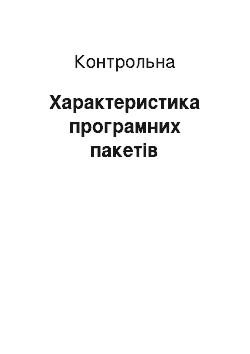 Контрольна

Характеристика програмних пакетів